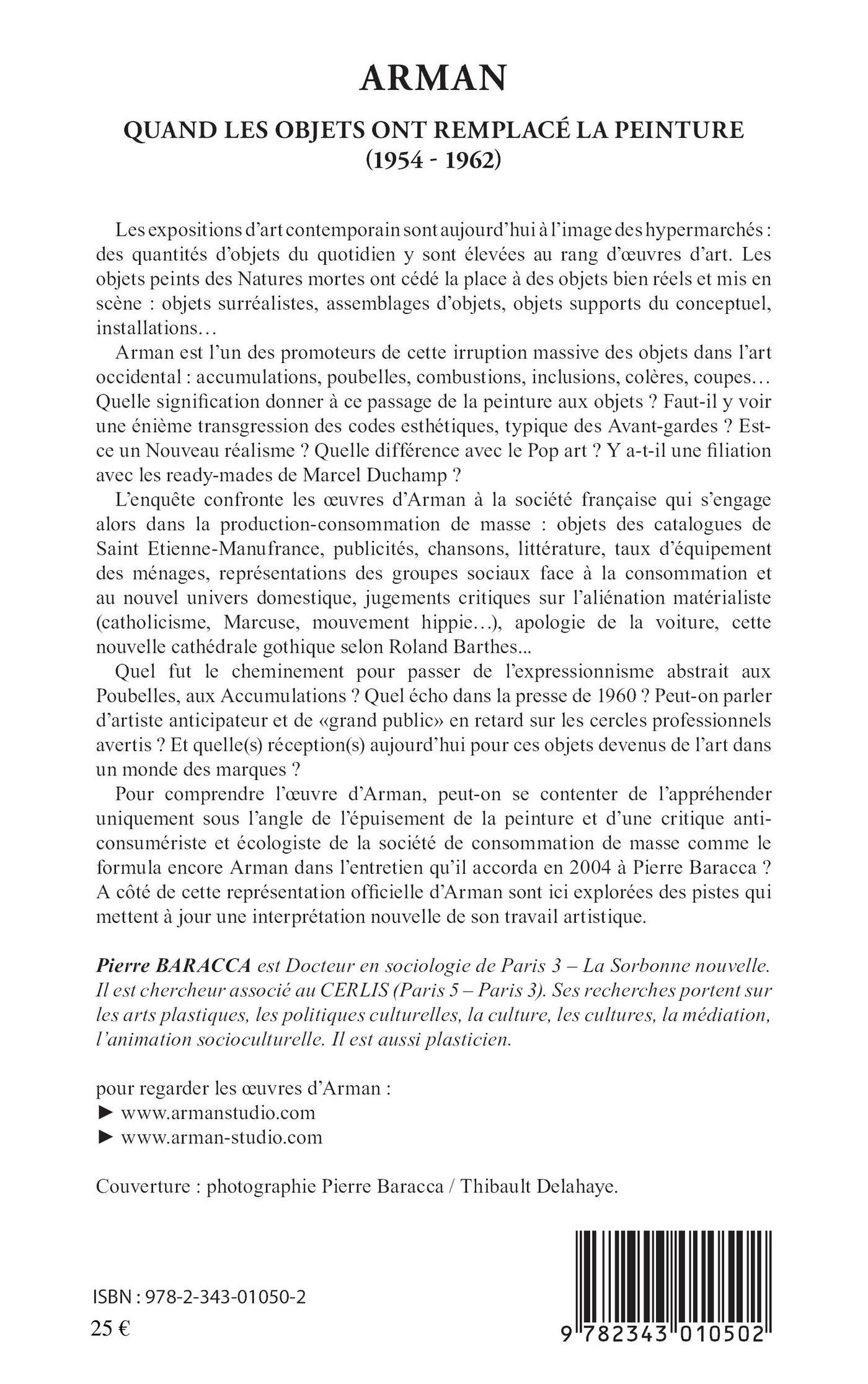 ARMAN

QUAND LES OBJETS ONT REMPLACÉ LA PEINTURE
(1954 - 1962)

Les expositions d'art contemporain sont aujourd'hui à l'image des hypermarchés : des quantités d'objets du quotidien y sont élevées au rang d'œuvres d'art. Les objets peints des Natures mortes ont cédé la place à des objets bien réels et mis en scène : objets surréalistes, assemblages d'objets, objets supports du conceptuel, installations…

Arman est l'un des promoteurs de cette irruption massive des objets dans l'art occidental : accumulations, poubelles, combustions, inclusions, colères, coupes… Quelle signification donner à ce passage de la peinture aux objets ? Faut-il y voir une énième transgression des codes esthétiques, typique des Avant-gardes ? Est-ce un Nouveau réalisme ? Quelle différence avec le Pop art ? Y a-t-il une filiation avec les ready-mades de Marcel Duchamp ?

L'enquête confronte les œuvres d'Arman à la société française qui s'engage alors dans la production-consommation de masse : objets des catalogues de Saint Etienne-Manufrance, publicités, chansons, littérature, taux d'équipement des ménages, représentations des groupes sociaux face à la consommation et au nouvel univers domestique, jugements critiques sur l'aliénation matérialiste (catholicisme, Marcuse, mouvement hippie…), apologie de la voiture, cette nouvelle cathédrale gothique selon Roland Barthes...

Quel fut le cheminement pour passer de l'expressionnisme abstrait aux Poubelles, aux Accumulations ? Quel écho dans la presse de 1960 ? Peut-on parler d'artiste anticipateur et de «grand public» en retard sur les cercles professionnels avertis ? Et quelle(s) réception(s) aujourd'hui pour ces objets devenus de l'art dans un monde des marques ?

Pour comprendre l'œuvre d'Arman, peut-on se contenter de l'appréhender uniquement sous l'angle de l'épuisement de la peinture et d'une critique anti-consumériste et écologiste de la société de consommation de masse comme le formula encore Arman dans l'entretien qu'il accorda en 2004 à Pierre Baracca ? A côté de cette représentation officielle d'Arman sont ici explorées des pistes qui mettent à jour une interprétation nouvelle de son travail artistique.

Pierre BARACCA est Docteur en sociologie de Paris 3 – La Sorbonne nouvelle. Il est chercheur associé au CERLIS (Paris 5 – Paris 3). Ses recherches portent sur les arts plastiques, les politiques culturelles, la culture, les cultures, la médiation, l'animation socioculturelle. Il est aussi plasticien.

pour regarder les œuvres d'Arman :
► www.armanstudio.com
► www.arman-studio.com

Couverture : photographie Pierre Baracca / Thibault Delahaye.

ISBN : 978-2-343-01050-2
25 €

9 782343 010502